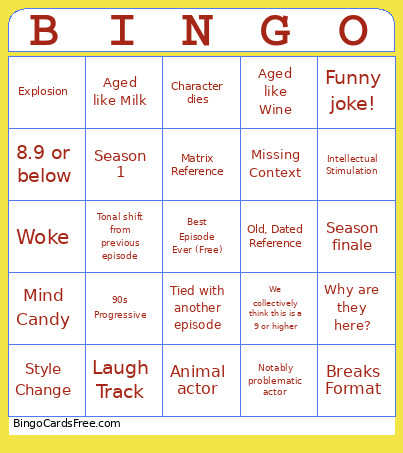 | B | I | N | G | O |
|---|---|---|---|---|
| Explosion | Aged like Milk | Character dies | Aged like Wine | Funny joke! |
| 8.9 or below | Season 1 | Matrix Reference | Missing Context | Intellectual Stimulation |
| Woke | Tonal shift from previous episode | Best Episode Ever (Free) | Old, Dated Reference | Season finale |
| Mind Candy | 90s Progressive | Tied with another episode | We collectively think this is a 9 or higher | Why are they here? |
| Style Change | Laugh Track | Animal actor | Notably problematic actor | Breaks Format |

BingoCardsFree.com